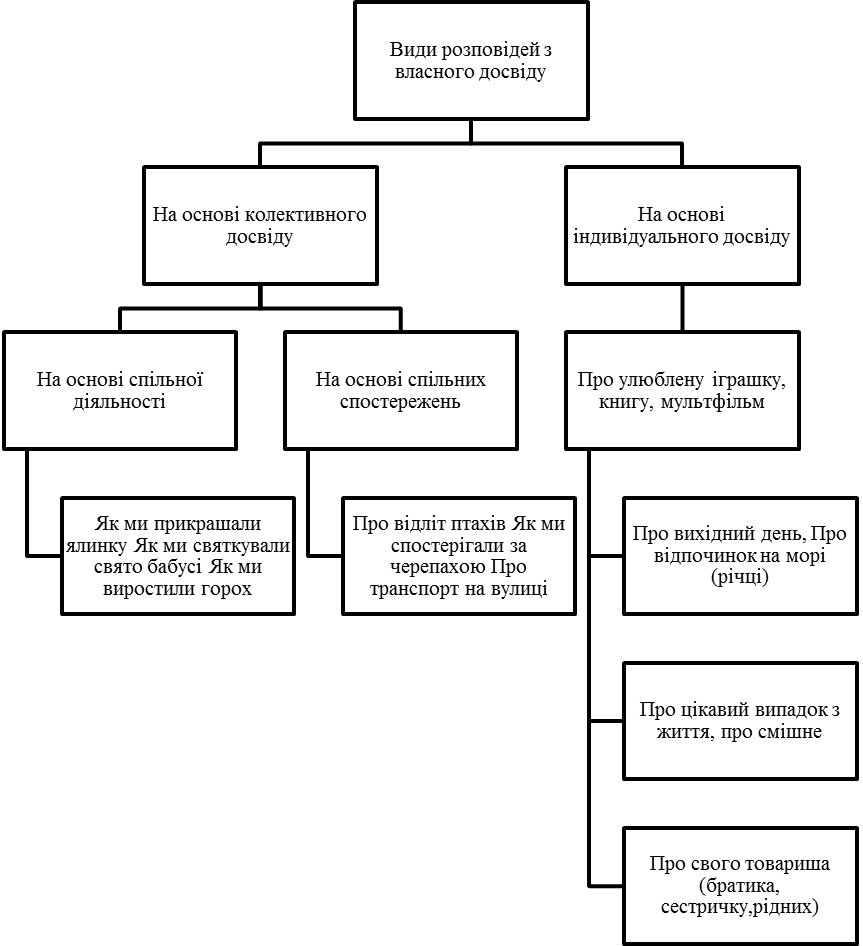 Види розповідей з власного досвіду

На основі колективного досвіду

На основі індивідуального досвіду

На основі спільної діяльності

На основі спільних спостережень

Про улюблену іграшку, книгу, мультфільм

Як ми прикрашали ялинку Як ми святкували свято бабусі Як ми виростили горох

Про відліт птахів Як ми спостерігали за черепахою Про транспорт на вулиці

Про вихідний день, Про відпочинок на морі (річці)

Про цікавий випадок з життя, про смішне

Про свого товариша (братика, сестричку,рідних)